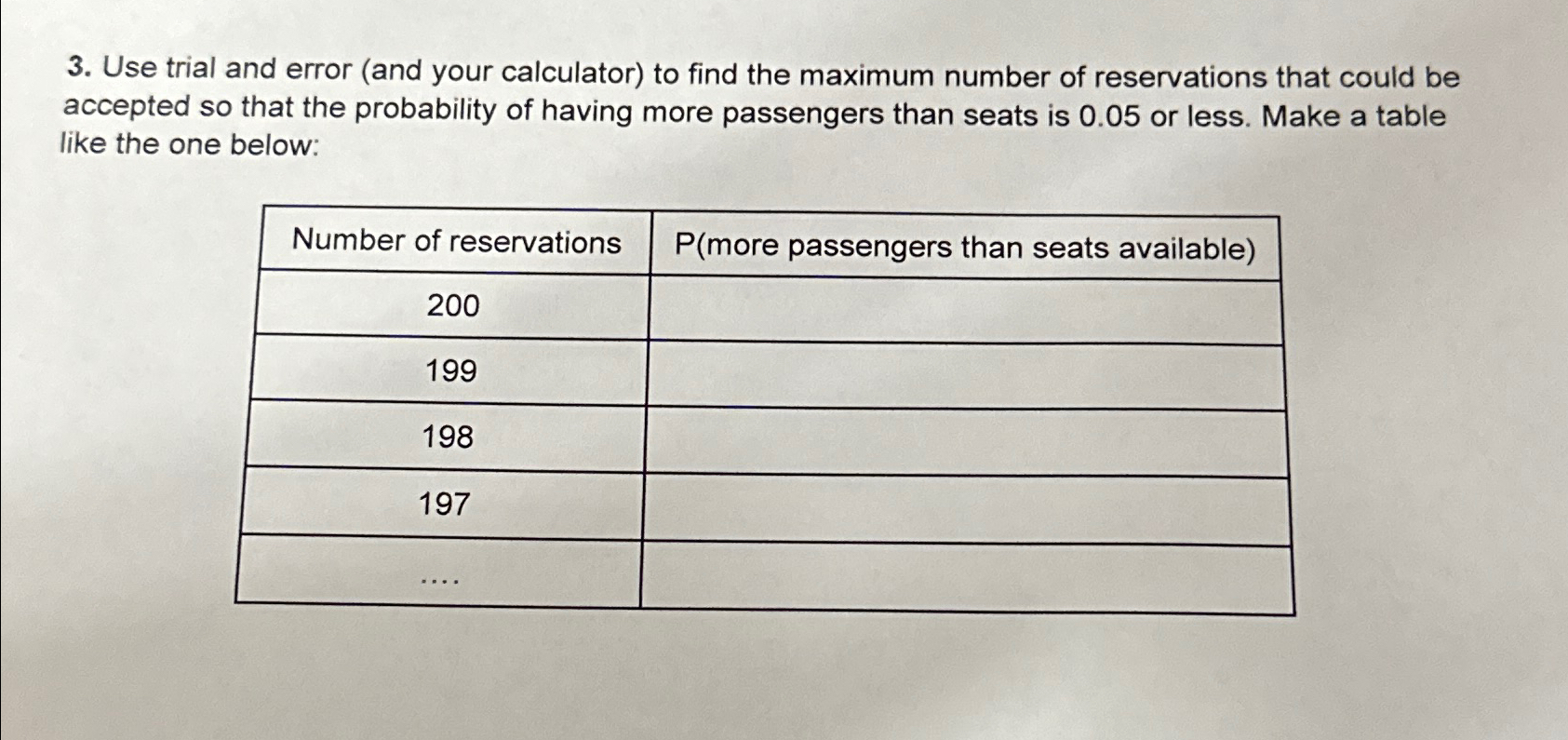 3. Use trial and error (and your calculator) to find the maximum number of reservations that could be accepted so that the probability of having more passengers than seats is 0.05 or less. Make a table like the one below:

| Number of reservations | P(more passengers than seats available) |
|---|---|
| 200 | |
| 199 | |
| 198 | |
| 197 | |
| .... | |